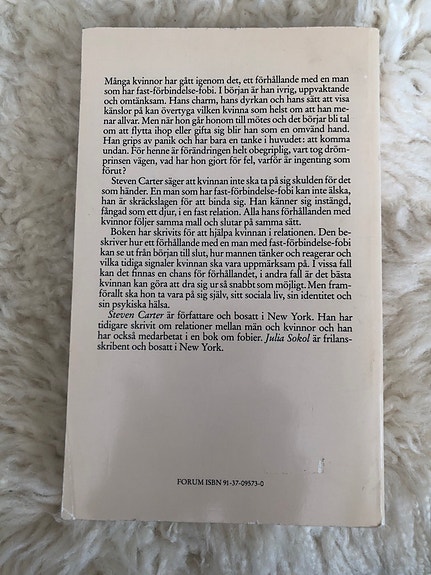 Många kvinnor har gått igenom det, ett förhållande med en man som har fast-förbindelse-fobi. I början är han ivrig, uppvaktande och omtänksam. Hans charm, hans dyrkan och hans sätt att visa känslor på kan övertyga vilken kvinna som helst om att han menar allvar. Men när hon går honom till mötes och det börjar bli tal om att flytta ihop eller gifta sig blir han som en omvänd hand. Han grips av panik och har bara en tanke i huvudet: att komma undan. För henne är förändringen helt obegriplig, vart tog drömprinsen vägen, vad har hon gjort för fel, varför är ingenting som förut?

Steven Carter säger att kvinnan inte ska ta på sig skulden för det som händer. En man som har fast-förbindelse-fobi kan inte älska, han är skräckslagen för att binda sig. Han känner sig instängd, fångad som ett djur, i en fast relation. Alla hans förhållanden med kvinnor följer samma mall och slutar på samma sätt.

Boken har skrivits för att hjälpa kvinnan i relationen. Den beskriver hur ett förhållande med en man med fast-förbindelse-fobi kan se ut från början till slut, hur mannen tänker och reagerar och vilka tidiga signaler kvinnan ska vara uppmärksam på. I vissa fall kan det finnas en chans för förhållandet, i andra fall är det bästa kvinnan kan göra att dra sig ur så snabbt som möjligt. Men framförallt ska hon ta vara på sig själv, sitt sociala liv, sin identitet och sin psykiska hälsa.

Steven Carter är författare och bosatt i New York. Han har tidigare skrivit om relationer mellan män och kvinnor och han har också medarbetat i en bok om fobier. Julia Sokol är frilansskribent och bosatt i New York.

FORUM ISBN 91-37-09573-0